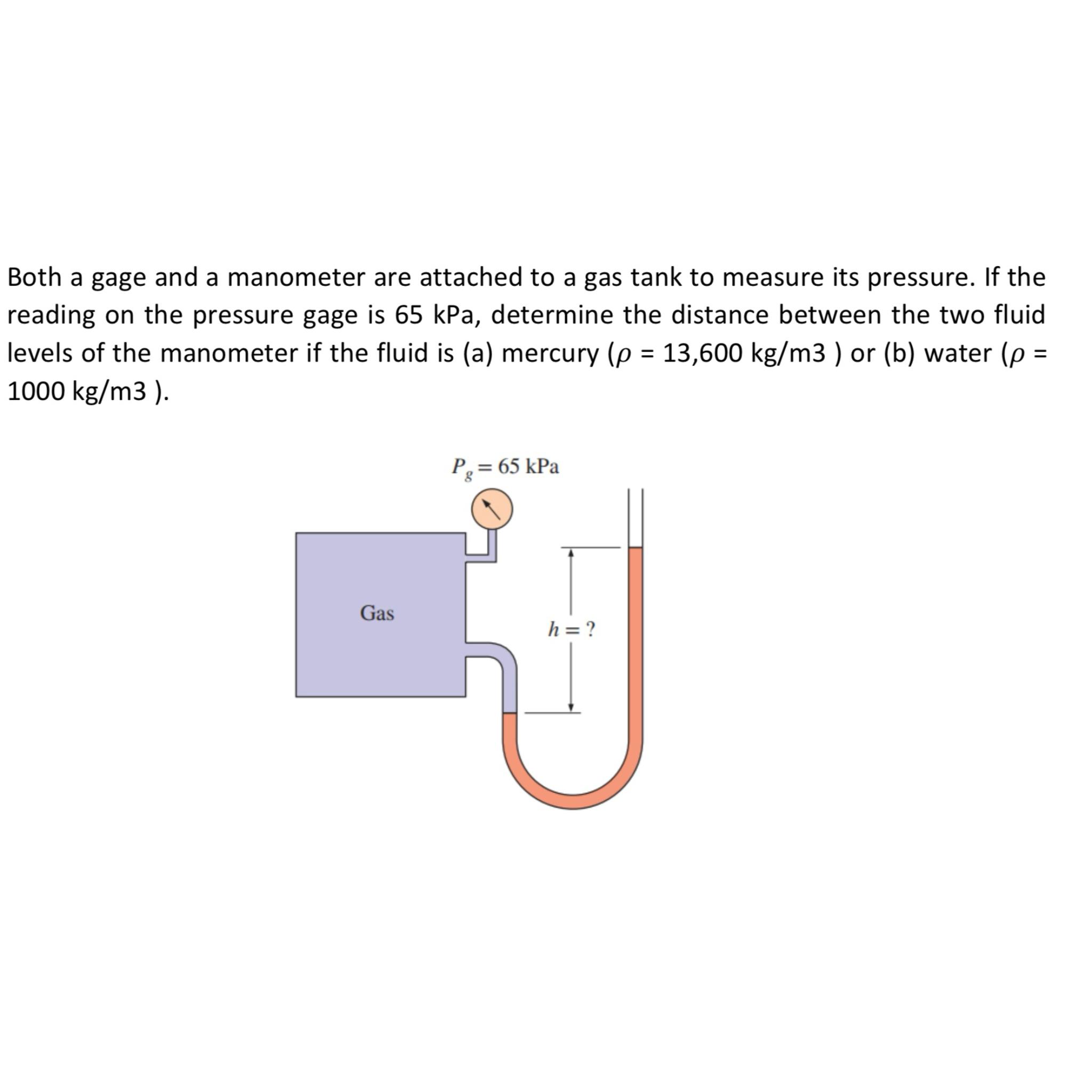 Both a gage and a manometer are attached to a gas tank to measure its pressure. If the reading on the pressure gage is 65 kPa, determine the distance between the two fluid levels of the manometer if the fluid is (a) mercury ($\rho$ = 13,600 kg/m3 ) or (b) water ($\rho$ = 1000 kg/m3 ).

$P_g = 65$ kPa

Gas

$h = ?$